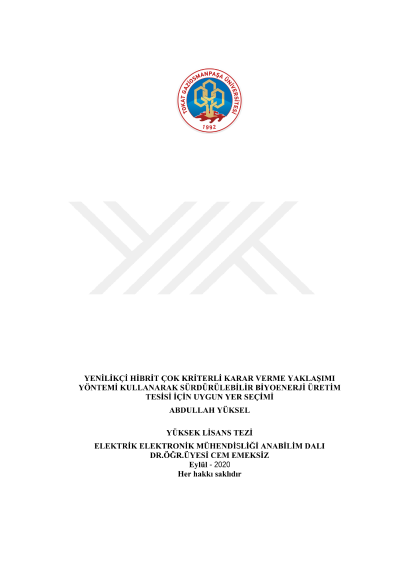 TOKAT GAZİOSMANPAŞA ÜNİVERSİTESİ
1992

YENİLİKÇİ HİBRİT ÇOK KRİTERLİ KARAR VERME YAKLAŞIMI YÖNTEMİ KULLANARAK SÜRDÜRÜLEBİLİR BİYOENERJİ ÜRETİM TESİSİ İÇİN UYGUN YER SEÇİMİ

ABDULLAH YÜKSEL

YÜKSEK LİSANS TEZİ

ELEKTRİK ELEKTRONİK MÜHENDİSLİĞİ ANABİLİM DALI

DR.ÖĞR.ÜYESİ CEM EMEKSİZ

Eylül - 2020

Her hakkı saklıdır